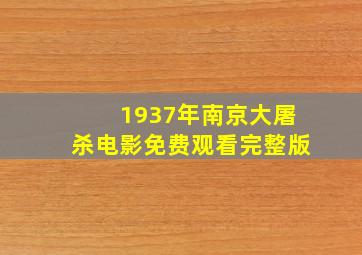 1937年南京大屠杀电影免费观看完整版